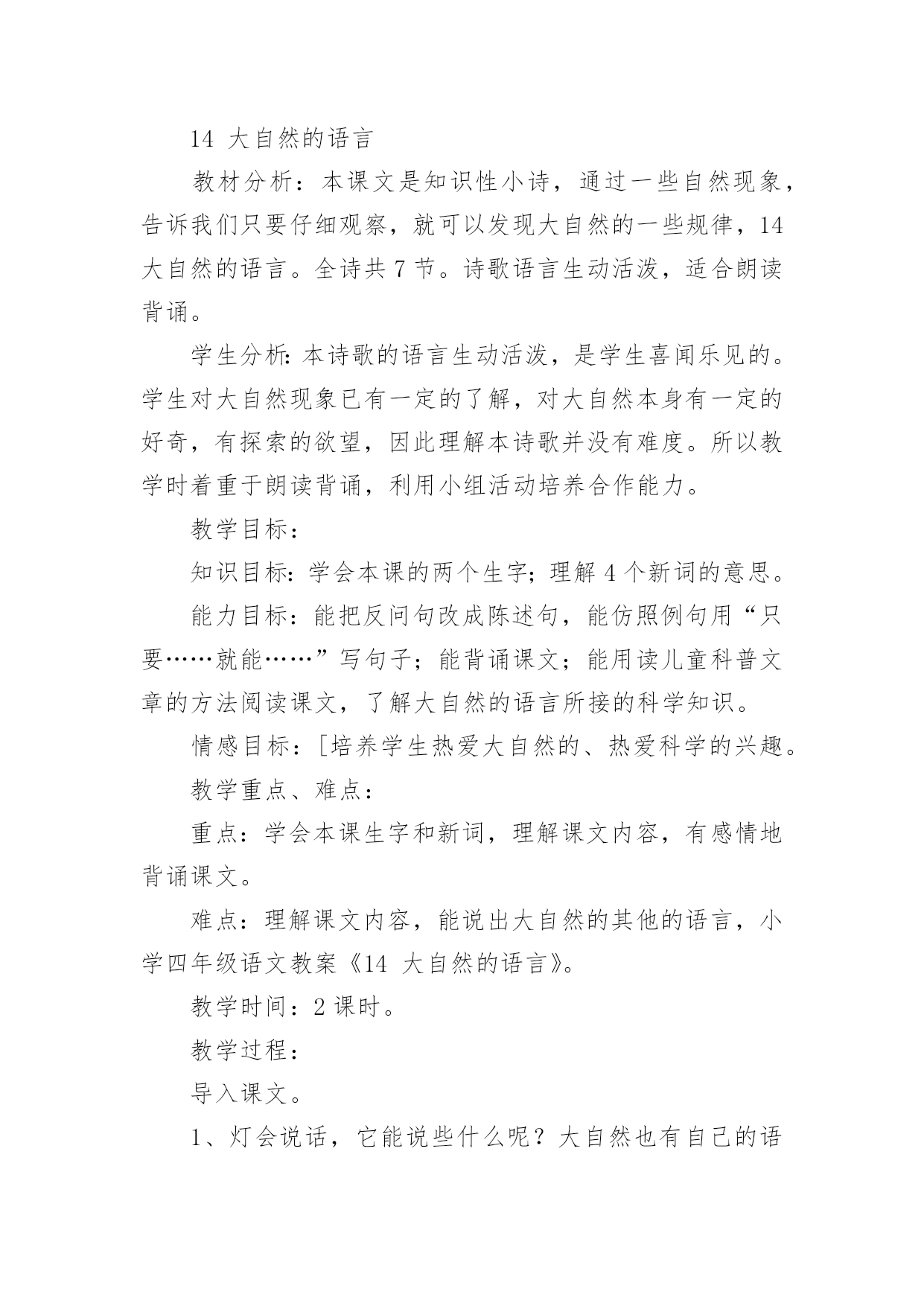 14 大自然的语言

教材分析：本课文是知识性小诗，通过一些自然现象，告诉我们只要仔细观察，就可以发现大自然的一些规律，14 大自然的语言。全诗共 7 节。诗歌语言生动活泼，适合朗读背诵。

学生分析：本诗歌的语言生动活泼，是学生喜闻乐见的。学生对大自然现象已有一定的了解，对大自然本身有一定的好奇，有探索的欲望，因此理解本诗歌并没有难度。所以教学时着重于朗读背诵，利用小组活动培养合作能力。

教学目标：

知识目标：学会本课的两个生字；理解 4 个新词的意思。

能力目标：能把反问句改成陈述句，能仿照例句用“只要……就能……”写句子；能背诵课文；能用读儿童科普文章的方法阅读课文，了解大自然的语言所接的科学知识。

情感目标：[培养学生热爱大自然的、热爱科学的兴趣。

教学重点、难点：

重点：学会本课生字和新词，理解课文内容，有感情地背诵课文。

难点：理解课文内容，能说出大自然的其他的语言，小学四年级语文教案《14 大自然的语言》。

教学时间：2 课时。

教学过程：

导入课文。

1、灯会说话，它能说些什么呢？大自然也有自己的语